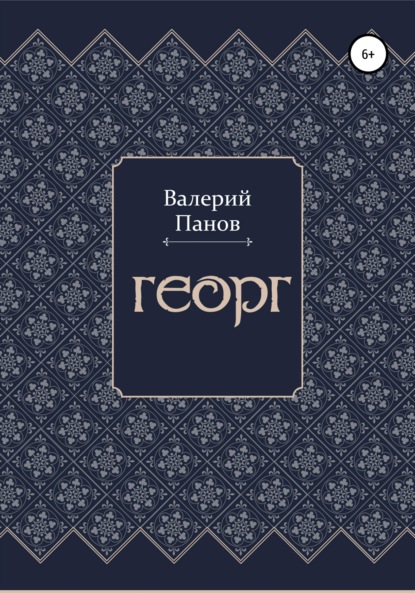 6+

Валерий
Панов

ГЕОРГ